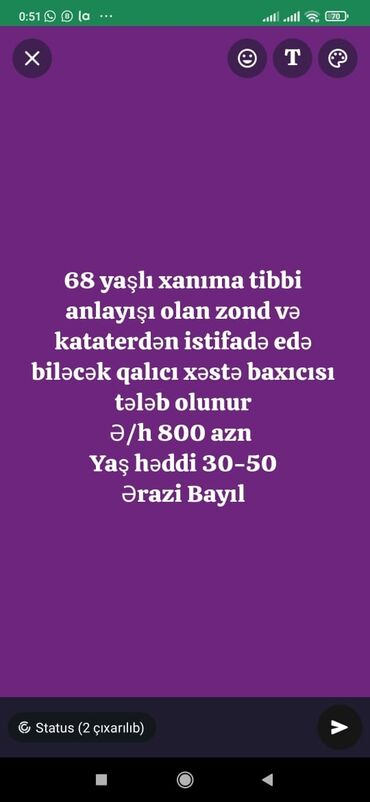 0:51 la ···

70

T

68 yaşlı xanıma tibbi anlayışı olan zond və kataterdən istifadə edə biləcək qalıcı xəstə baxıcısı tələb olunur
Ə/h 800 azn
Yaş həddi 30-50
Ərazi Bayıl

Status (2 çıxarılıb)